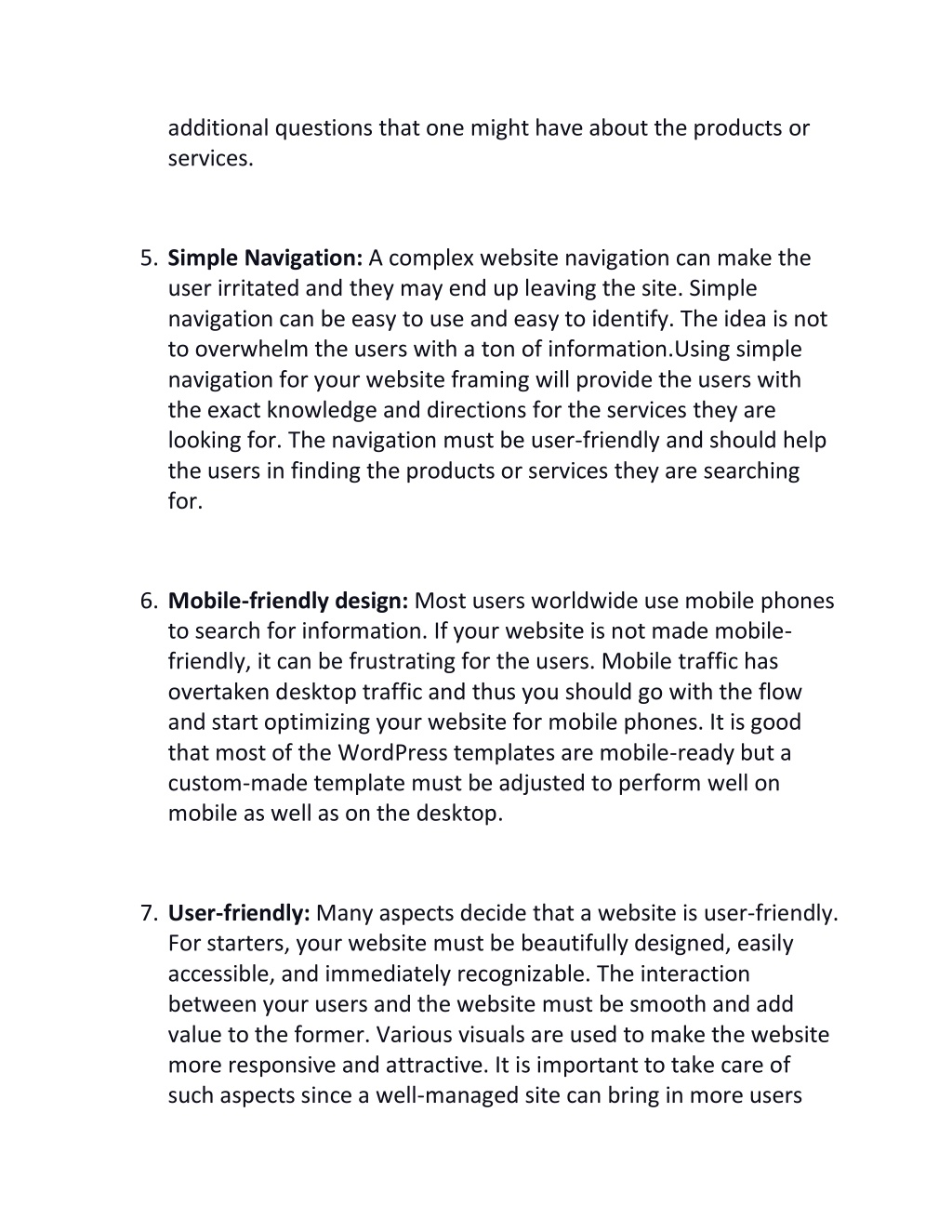 additional questions that one might have about the products or services.

5. Simple Navigation: A complex website navigation can make the user irritated and they may end up leaving the site. Simple navigation can be easy to use and easy to identify. The idea is not to overwhelm the users with a ton of information.Using simple navigation for your website framing will provide the users with the exact knowledge and directions for the services they are looking for. The navigation must be user-friendly and should help the users in finding the products or services they are searching for.

6. Mobile-friendly design: Most users worldwide use mobile phones to search for information. If your website is not made mobile-friendly, it can be frustrating for the users. Mobile traffic has overtaken desktop traffic and thus you should go with the flow and start optimizing your website for mobile phones. It is good that most of the WordPress templates are mobile-ready but a custom-made template must be adjusted to perform well on mobile as well as on the desktop.

7. User-friendly: Many aspects decide that a website is user-friendly. For starters, your website must be beautifully designed, easily accessible, and immediately recognizable. The interaction between your users and the website must be smooth and add value to the former. Various visuals are used to make the website more responsive and attractive. It is important to take care of such aspects since a well-managed site can bring in more users